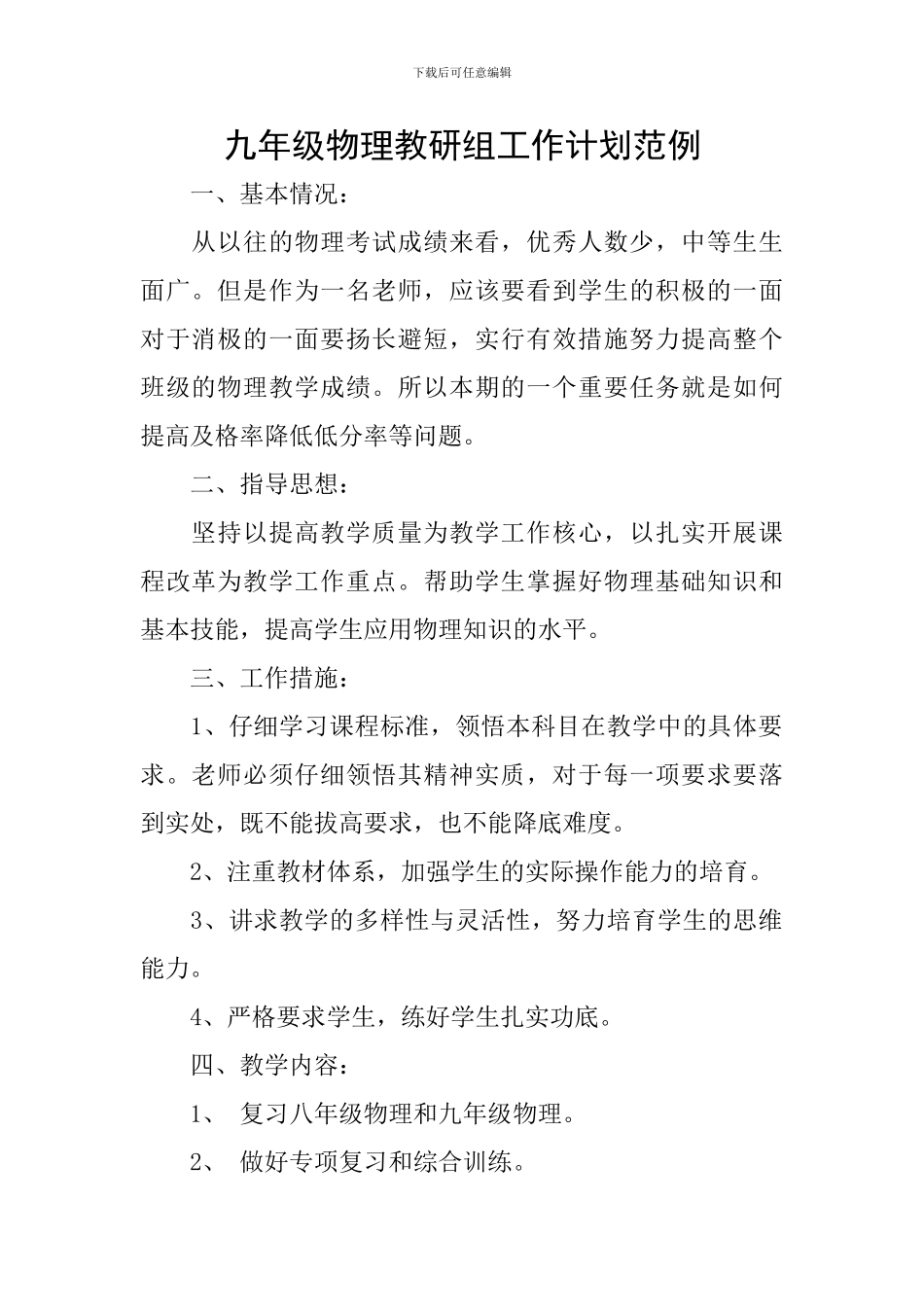 下载后可任意编辑

九年级物理教研组工作计划范例

一、基本情况：

从以往的物理考试成绩来看，优秀人数少，中等生生面广。但是作为一名老师，应该要看到学生的积极的一面对于消极的一面要扬长避短，实行有效措施努力提高整个班级的物理教学成绩。所以本期的一个重要任务就是如何提高及格率降低低分率等问题。

二、指导思想：

坚持以提高教学质量为教学工作核心，以扎实开展课程改革为教学工作重点。帮助学生掌握好物理基础知识和基本技能，提高学生应用物理知识的水平。

三、工作措施：

1、仔细学习课程标准，领悟本科目在教学中的具体要求。老师必须仔细领悟其精神实质，对于每一项要求要落到实处，既不能拔高要求，也不能降底难度。

2、注重教材体系，加强学生的实际操作能力的培育。

3、讲求教学的多样性与灵活性，努力培育学生的思维能力。

4、严格要求学生，练好学生扎实功底。

四、教学内容：

1、 复习八年级物理和九年级物理。

2、 做好专项复习和综合训练。